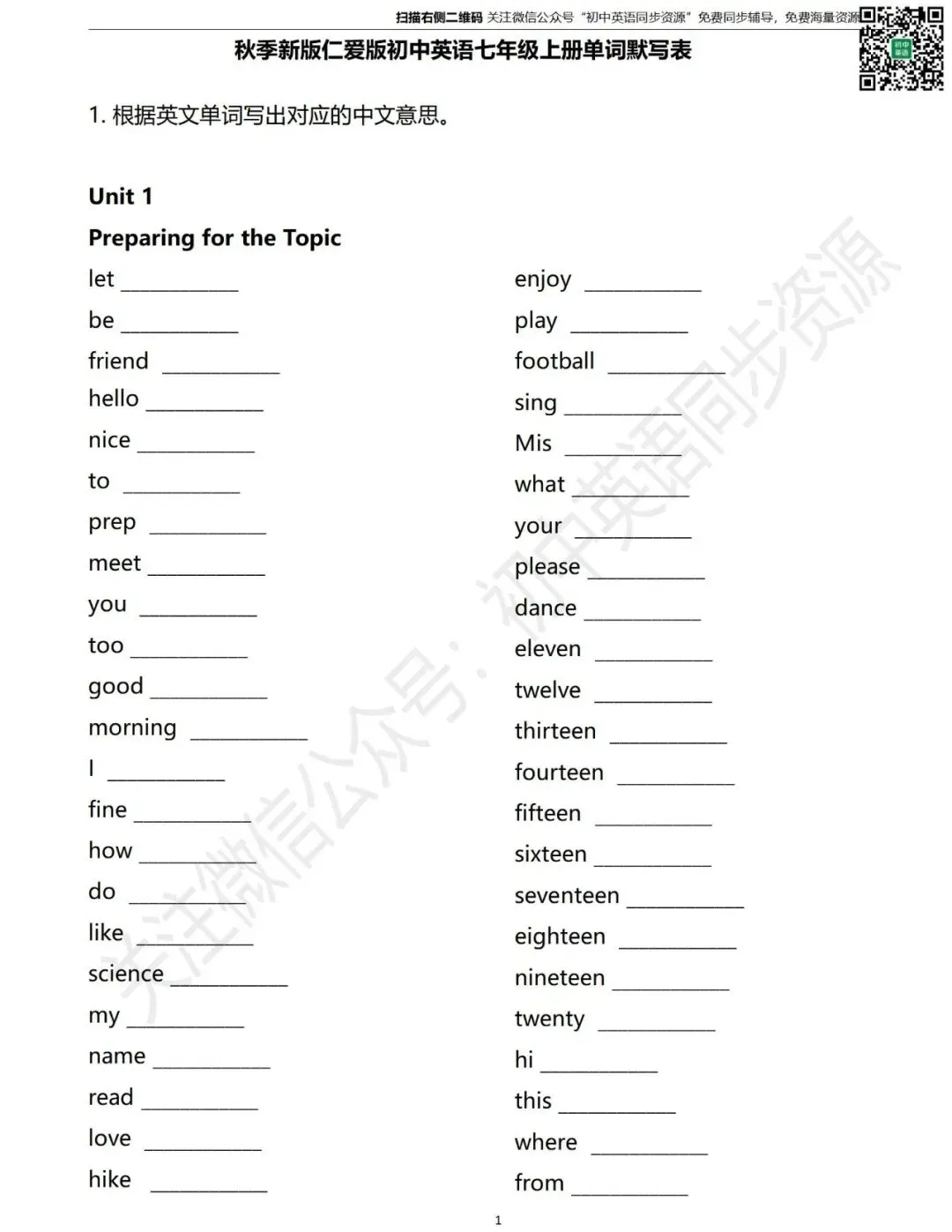 扫描右侧二维码 关注微信公众号“初中英语同步资源”免费同步辅导，免费海量资源

秋季新版仁爱版初中英语七年级上册单词默写表

1. 根据英文单词写出对应的中文意思。

Unit 1

Preparing for the Topic

let __________
be __________
friend __________
hello __________
nice __________
to __________
prep __________
meet __________
you __________
too __________
good __________
morning __________
I __________
fine __________
how __________
do __________
like __________
science __________
my __________
name __________
read __________
love __________
hike __________

enjoy __________
play __________
football __________
sing __________
Mis __________
what __________
your __________
please __________
dance __________
eleven __________
twelve __________
thirteen __________
fourteen __________
fifteen __________
sixteen __________
seventeen __________
eighteen __________
nineteen __________
twenty __________
hi __________
this __________
where __________
from __________

关注微信公众号：初中英语同步资源

1